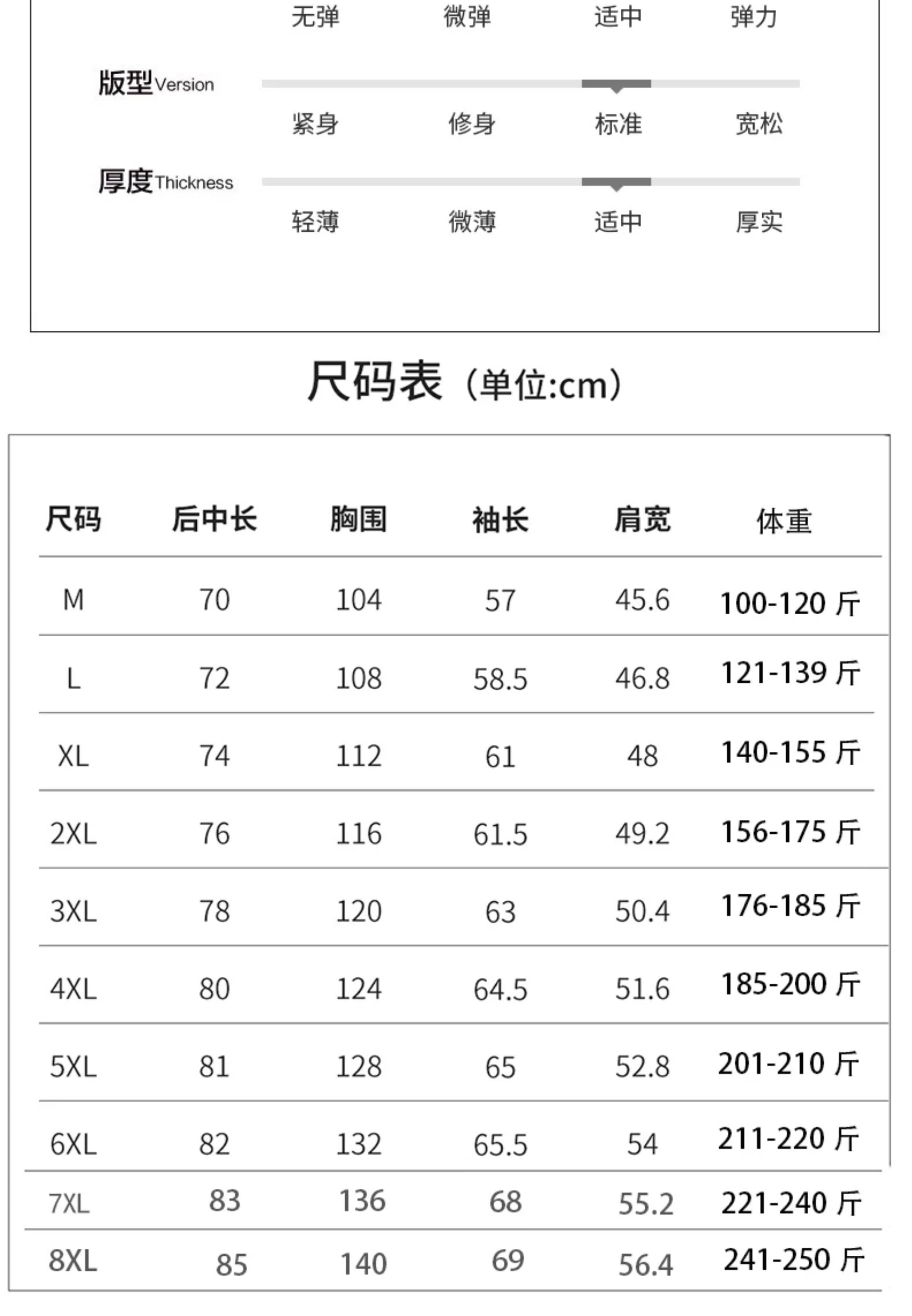 无弹 微弹 适中 弹力

版型Version

紧身 修身 标准 宽松

厚度Thickness

轻薄 微薄 适中 厚实

尺码表（单位:cm）

| 尺码 | 后中长 | 胸围 | 袖长 | 肩宽 | 体重 |
|---|---|---|---|---|---|
| M | 70 | 104 | 57 | 45.6 | 100-120 斤 |
| L | 72 | 108 | 58.5 | 46.8 | 121-139 斤 |
| XL | 74 | 112 | 61 | 48 | 140-155 斤 |
| 2XL | 76 | 116 | 61.5 | 49.2 | 156-175 斤 |
| 3XL | 78 | 120 | 63 | 50.4 | 176-185 斤 |
| 4XL | 80 | 124 | 64.5 | 51.6 | 185-200 斤 |
| 5XL | 81 | 128 | 65 | 52.8 | 201-210 斤 |
| 6XL | 82 | 132 | 65.5 | 54 | 211-220 斤 |
| 7XL | 83 | 136 | 68 | 55.2 | 221-240 斤 |
| 8XL | 85 | 140 | 69 | 56.4 | 241-250 斤 |